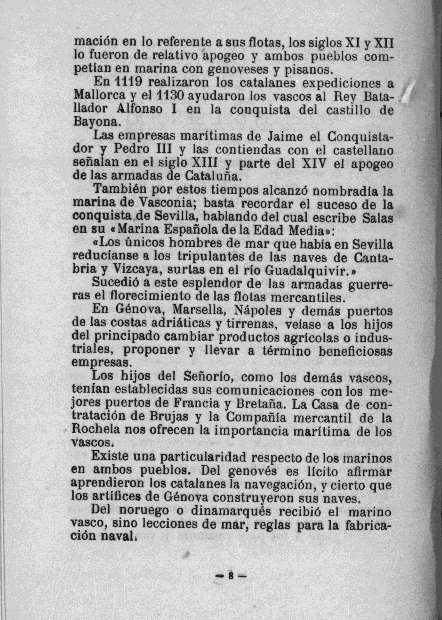 mación en lo referente a sus flotas, los siglos XI y XII lo fueron de relativo apogeo y ambos pueblos competían en marina con genoveses y pisanos.

En 1119 realizaron los catalanes expediciones a Mallorca y el 1130 ayudaron los vascos al Rey Batallador Alfonso I en la conquista del castillo de Bayona.

Las empresas marítimas de Jaime el Conquistador y Pedro III y las contiendas con el castellano señalan en el siglo XIII y parte del XIV el apogeo de las armadas de Cataluña.

También por estos tiempos alcanzó nombradía la marina de Vasconia; basta recordar el suceso de la conquista de Sevilla, hablando del cual escribe Salas en su «Marina Española de la Edad Media»:

«Los únicos hombres de mar que había en Sevilla reducíanse a los tripulantes de las naves de Cantabria y Vizcaya, surtas en el río Guadalquivir.»

Sucedió a este esplendor de las armadas guerreras el florecimiento de las flotas mercantiles.

En Génova, Marsella, Nápoles y demás puertos de las costas adriáticas y tirrenas, veíase a los hijos del principado cambiar productos agrícolas o industriales, proponer y llevar a término beneficiosas empresas.

Los hijos del Señorío, como los demás vascos, tenían establecidas sus comunicaciones con los mejores puertos de Francia y Bretaña. La Casa de contratación de Brujas y la Compañía mercantil de la Rochela nos ofrecen la importancia marítima de los vascos.

Existe una particularidad respecto de los marinos en ambos pueblos. Del genovés es lícito afirmar aprendieron los catalanes la navegación, y cierto que los artífices de Génova construyeron sus naves.

Del noruego o dinamarqués recibió el marino vasco, sino lecciones de mar, reglas para la fabricación naval.

— 8 —